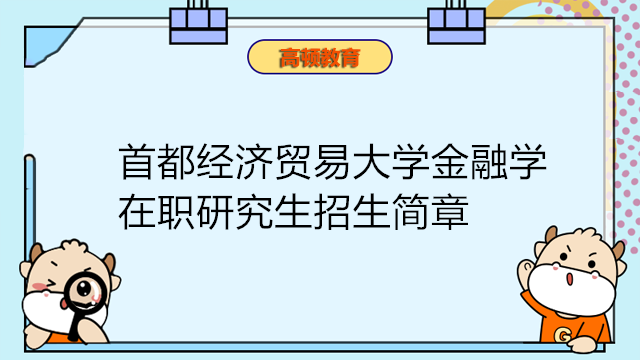 高顿教育

首都经济贸易大学金融学在职研究生招生简章

G